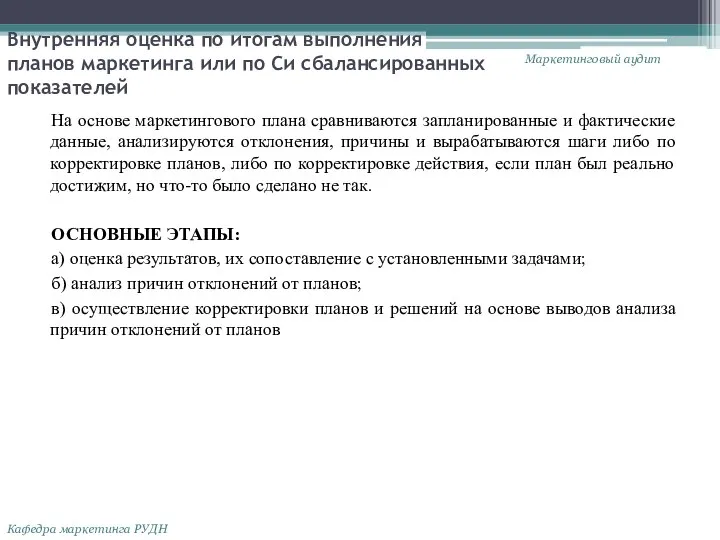 Внутренняя оценка по итогам выполнения планов маркетинга или по Си сбалансированных показателей

Маркетинговый аудит

На основе маркетингового плана сравниваются запланированные и фактические данные, анализируются отклонения, причины и вырабатываются шаги либо по корректировке планов, либо по корректировке действия, если план был реально достижим, но что-то было сделано не так.

ОСНОВНЫЕ ЭТАПЫ:
а) оценка результатов, их сопоставление с установленными задачами;
б) анализ причин отклонений от планов;
в) осуществление корректировки планов и решений на основе выводов анализа причин отклонений от планов

Кафедра маркетинга РУДН